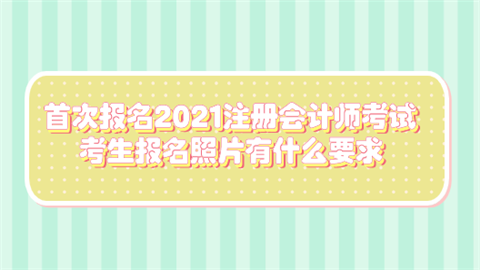 首次报名2021注册会计师考试
考生报名照片有什么要求